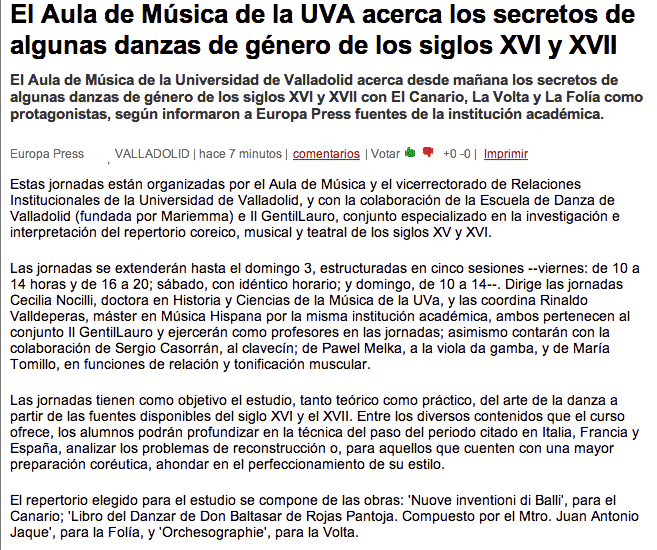 El Aula de Música de la UVA acerca los secretos de algunas danzas de género de los siglos XVI y XVII

El Aula de Música de la Universidad de Valladolid acerca desde mañana los secretos de algunas danzas de género de los siglos XVI y XVII con El Canario, La Volta y La Folía como protagonistas, según informaron a Europa Press fuentes de la institución académica.

Europa Press VALLADOLID | hace 7 minutos | comentarios | Votar +0 -0 | Imprimir

Estas jornadas están organizadas por el Aula de Música y el vicerrectorado de Relaciones Institucionales de la Universidad de Valladolid, y con la colaboración de la Escuela de Danza de Valladolid (fundada por Mariemma) e Il GentilLauro, conjunto especializado en la investigación e interpretación del repertorio coreico, musical y teatral de los siglos XV y XVI.

Las jornadas se extenderán hasta el domingo 3, estructuradas en cinco sesiones --viernes: de 10 a 14 horas y de 16 a 20; sábado, con idéntico horario; y domingo, de 10 a 14--. Dirige las jornadas Cecilia Nocilli, doctora en Historia y Ciencias de la Música de la UVa, y las coordina Rinaldo Valldeperas, máster en Música Hispana por la misma institución académica, ambos pertenecen al conjunto Il GentilLauro y ejercerán como profesores en las jornadas; asimismo contarán con la colaboración de Sergio Casorrán, al clavecín; de Pawel Melka, a la viola da gamba, y de María Tomillo, en funciones de relación y tonificación muscular.

Las jornadas tienen como objetivo el estudio, tanto teórico como práctico, del arte de la danza a partir de las fuentes disponibles del siglo XVI y el XVII. Entre los diversos contenidos que el curso ofrece, los alumnos podrán profundizar en la técnica del paso del periodo citado en Italia, Francia y España, analizar los problemas de reconstrucción o, para aquellos que cuenten con una mayor preparación coréutica, ahondar en el perfeccionamiento de su estilo.

El repertorio elegido para el estudio se compone de las obras: 'Nuove inventioni di Balli', para el Canario; 'Libro del Danzar de Don Baltasar de Rojas Pantoja. Compuesto por el Mtro. Juan Antonio Jaque', para la Folía, y 'Orchesographie', para la Volta.